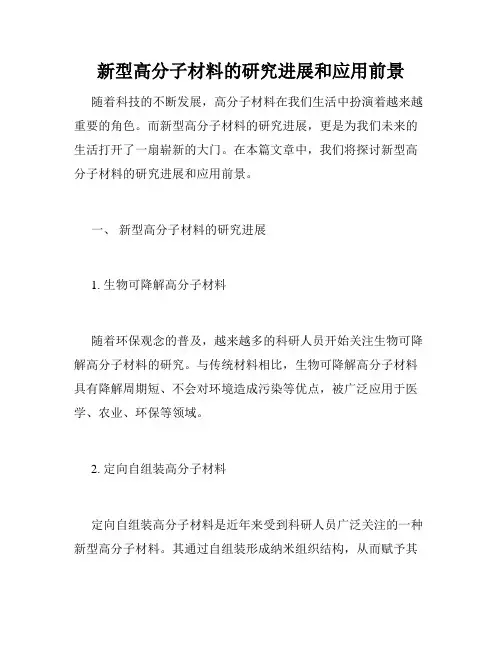 新型高分子材料的研究进展和应用前景

随着科技的不断发展，高分子材料在我们生活中扮演着越来越重要的角色。而新型高分子材料的研究进展，更是为我们未来的生活打开了一扇崭新的大门。在本篇文章中，我们将探讨新型高分子材料的研究进展和应用前景。

一、 新型高分子材料的研究进展

1. 生物可降解高分子材料

随着环保观念的普及，越来越多的科研人员开始关注生物可降解高分子材料的研究。与传统材料相比，生物可降解高分子材料具有降解周期短、不会对环境造成污染等优点，被广泛应用于医学、农业、环保等领域。

2. 定向自组装高分子材料

定向自组装高分子材料是近年来受到科研人员广泛关注的一种新型高分子材料。其通过自组装形成纳米组织结构，从而赋予其